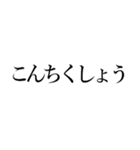 こんちくしょう